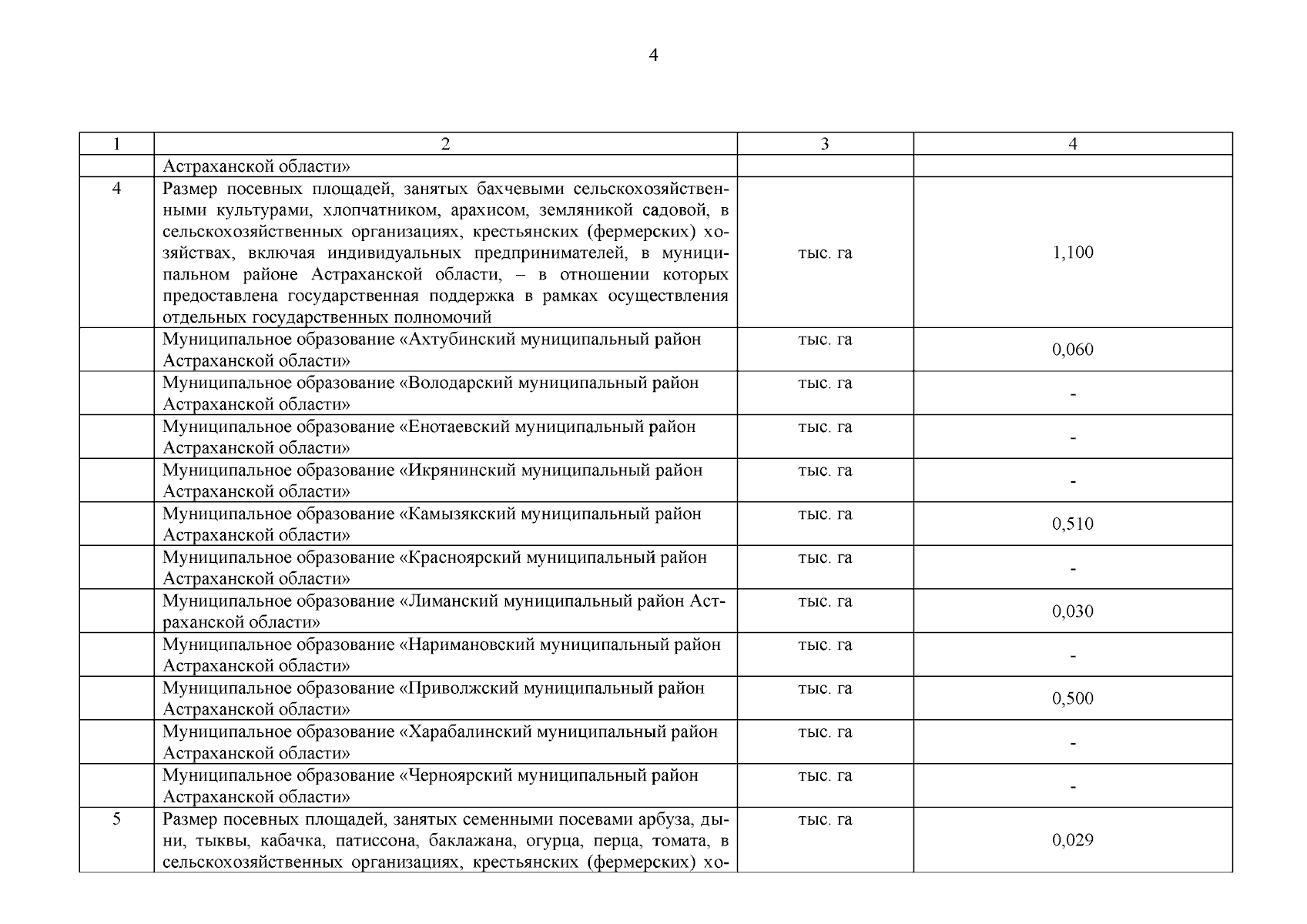 4

| 1 | 2 | 3 | 4 |
|---|---|---|---|
| | Астраханской области» | | |
| 4 | Размер посевных площадей, занятых бахчевыми сельскохозяйственными культурами, хлопчатником, арахисом, земляникой садовой, в сельскохозяйственных организациях, крестьянских (фермерских) хозяйствах, включая индивидуальных предпринимателей, в муниципальном районе Астраханской области, – в отношении которых предоставлена государственная поддержка в рамках осуществления отдельных государственных полномочий | тыс. га | 1,100 |
| | Муниципальное образование «Ахтубинский муниципальный район Астраханской области» | тыс. га | 0,060 |
| | Муниципальное образование «Володарский муниципальный район Астраханской области» | тыс. га | - |
| | Муниципальное образование «Енотаевский муниципальный район Астраханской области» | тыс. га | - |
| | Муниципальное образование «Икрянинский муниципальный район Астраханской области» | тыс. га | - |
| | Муниципальное образование «Камызякский муниципальный район Астраханской области» | тыс. га | 0,510 |
| | Муниципальное образование «Красноярский муниципальный район Астраханской области» | тыс. га | - |
| | Муниципальное образование «Лиманский муниципальный район Астраханской области» | тыс. га | 0,030 |
| | Муниципальное образование «Наримановский муниципальный район Астраханской области» | тыс. га | - |
| | Муниципальное образование «Приволжский муниципальный район Астраханской области» | тыс. га | 0,500 |
| | Муниципальное образование «Харабалинский муниципальный район Астраханской области» | тыс. га | - |
| | Муниципальное образование «Черноярский муниципальный район Астраханской области» | тыс. га | - |
| 5 | Размер посевных площадей, занятых семенными посевами арбуза, дыни, тыквы, кабачка, патиссона, баклажана, огурца, перца, томата, в сельскохозяйственных организациях, крестьянских (фермерских) хо- | тыс. га | 0,029 |